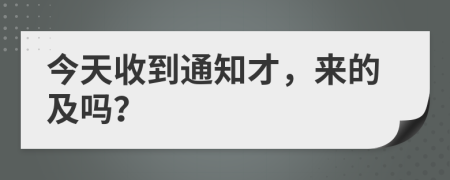 今天收到通知才，来的及吗?